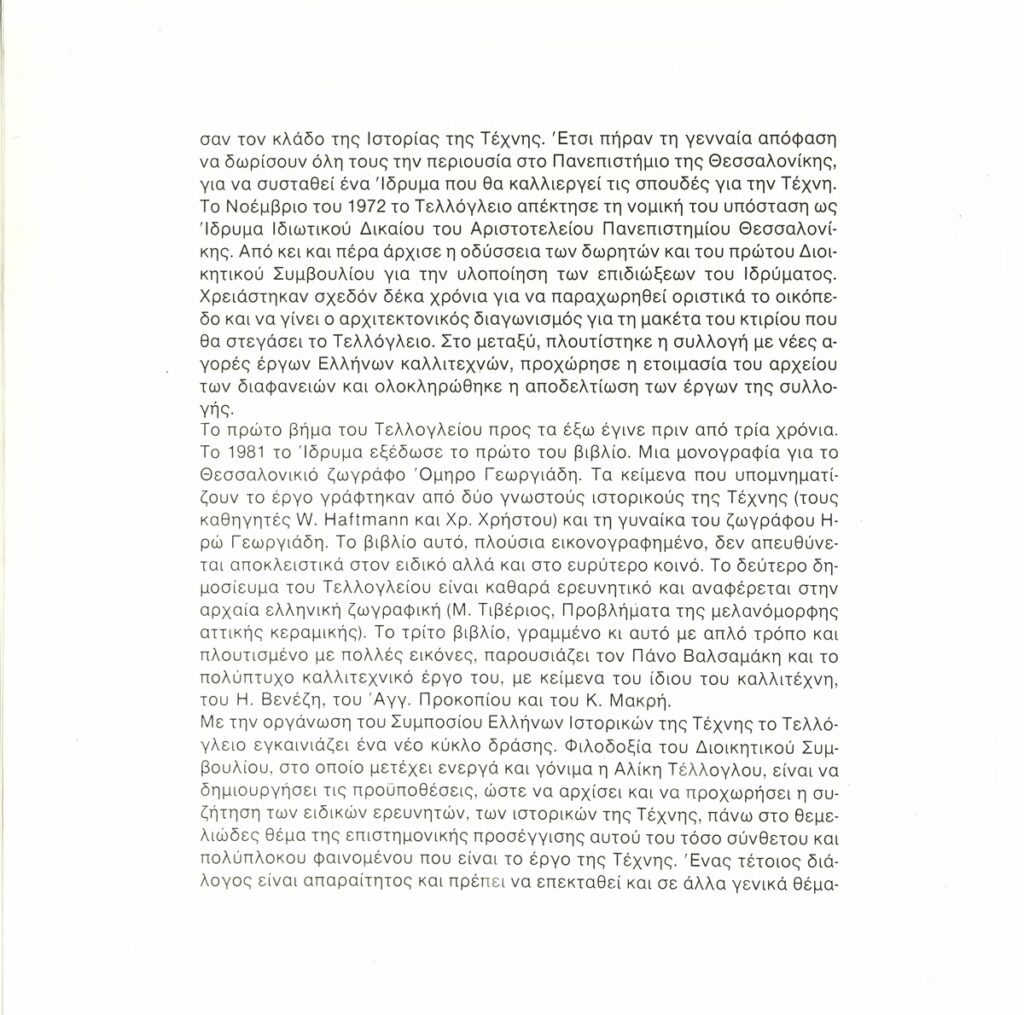 σαν τον κλάδο της Ιστορίας της Τέχνης. Έτσι πήραν τη γενναία απόφαση να δωρίσουν όλη τους την περιουσία στο Πανεπιστήμιο της Θεσσαλονίκης, για να συσταθεί ένα Ίδρυμα που θα καλλιεργεί τις σπουδές για την Τέχνη. Το Νοέμβριο του 1972 το Τελλόγλειο απέκτησε τη νομική του υπόσταση ως Ίδρυμα Ιδιωτικού Δικαίου του Αριστοτελείου Πανεπιστημίου Θεσσαλονίκης. Από κει και πέρα άρχισε η οδύσσεια των δωρητών και του πρώτου Διοικητικού Συμβουλίου για την υλοποίηση των επιδιώξεων του Ιδρύματος. Χρειάστηκαν σχεδόν δέκα χρόνια για να παραχωρηθεί οριστικά το οικόπεδο και να γίνει ο αρχιτεκτονικός διαγωνισμός για τη μακέτα του κτιρίου που θα στεγάσει το Τελλόγλειο. Στο μεταξύ, πλουτίστηκε η συλλογή με νέες αγορές έργων Ελλήνων καλλιτεχνών, προχώρησε η ετοιμασία του αρχείου των διαφανειών και ολοκληρώθηκε η αποδελτίωση των έργων της συλλογής.
Το πρώτο βήμα του Τελλογλείου προς τα έξω έγινε πριν από τρία χρόνια. Το 1981 το Ίδρυμα εξέδωσε το πρώτο του βιβλίο. Μια μονογραφία για το Θεσσαλονικιό ζωγράφο Όμηρο Γεωργιάδη. Τα κείμενα που υπομνηματίζουν το έργο γράφτηκαν από δύο γνωστούς ιστορικούς της Τέχνης (τους καθηγητές W. Haftmann και Χρ. Χρήστου) και τη γυναίκα του ζωγράφου Ηρώ Γεωργιάδη. Το βιβλίο αυτό, πλούσια εικονογραφημένο, δεν απευθύνεται αποκλειστικά στον ειδικό αλλά και στο ευρύτερο κοινό. Το δεύτερο δημοσίευμα του Τελλογλείου είναι καθαρά ερευνητικό και αναφέρεται στην αρχαία ελληνική ζωγραφική (Μ. Τιβέριος, Προβλήματα της μελανόμορφης αττικής κεραμικής). Το τρίτο βιβλίο, γραμμένο κι αυτό με απλό τρόπο και πλουτισμένο με πολλές εικόνες, παρουσιάζει τον Πάνο Βαλσαμάκη και το πολύπτυχο καλλιτεχνικό έργο του, με κείμενα του ίδιου του καλλιτέχνη, του Η. Βενέζη, του Άγγ. Προκοπίου και του Κ. Μακρή.
Με την οργάνωση του Συμποσίου Ελλήνων Ιστορικών της Τέχνης το Τελλόγλειο εγκαινιάζει ένα νέο κύκλο δράσης. Φιλοδοξία του Διοικητικού Συμβουλίου, στο οποίο μετέχει ενεργά και γόνιμα η Αλίκη Τέλλογλου, είναι να δημιουργήσει τις προϋποθέσεις, ώστε να αρχίσει και να προχωρήσει η συζήτηση των ειδικών ερευνητών, των ιστορικών της Τέχνης, πάνω στο θεμελιώδες θέμα της επιστημονικής προσέγγισης αυτού του τόσο σύνθετου και πολύπλοκου φαινομένου που είναι το έργο της Τέχνης. Ένας τέτοιος διάλογος είναι απαραίτητος και πρέπει να επεκταθεί και σε άλλα γενικά θέμα-